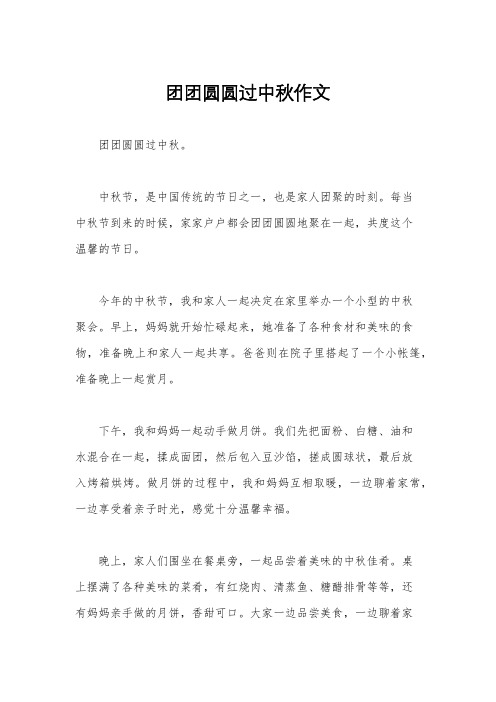 团团圆圆过中秋作文

团团圆圆过中秋。

中秋节，是中国传统的节日之一，也是家人团聚的时刻。每当中秋节到来的时候，家家户户都会团团圆圆地聚在一起，共度这个温馨的节日。

今年的中秋节，我和家人一起决定在家里举办一个小型的中秋聚会。早上，妈妈就开始忙碌起来，她准备了各种食材和美味的食物，准备晚上和家人一起共享。爸爸则在院子里搭起了一个小帐篷，准备晚上一起赏月。

下午，我和妈妈一起动手做月饼。我们先把面粉、白糖、油和水混合在一起，揉成面团，然后包入豆沙馅，搓成圆球状，最后放入烤箱烘烤。做月饼的过程中，我和妈妈互相取暖，一边聊着家常，一边享受着亲子时光，感觉十分温馨幸福。

晚上，家人们围坐在餐桌旁，一起品尝着美味的中秋佳肴。桌上摆满了各种美味的菜肴，有红烧肉、清蒸鱼、糖醋排骨等等，还有妈妈亲手做的月饼，香甜可口。大家一边品尝美食，一边聊着家